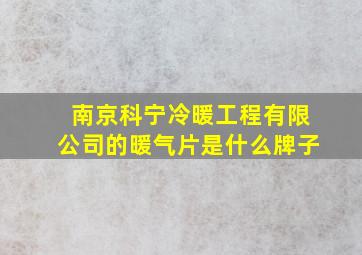 南京科宁冷暖工程有限公司的暖气片是什么牌子